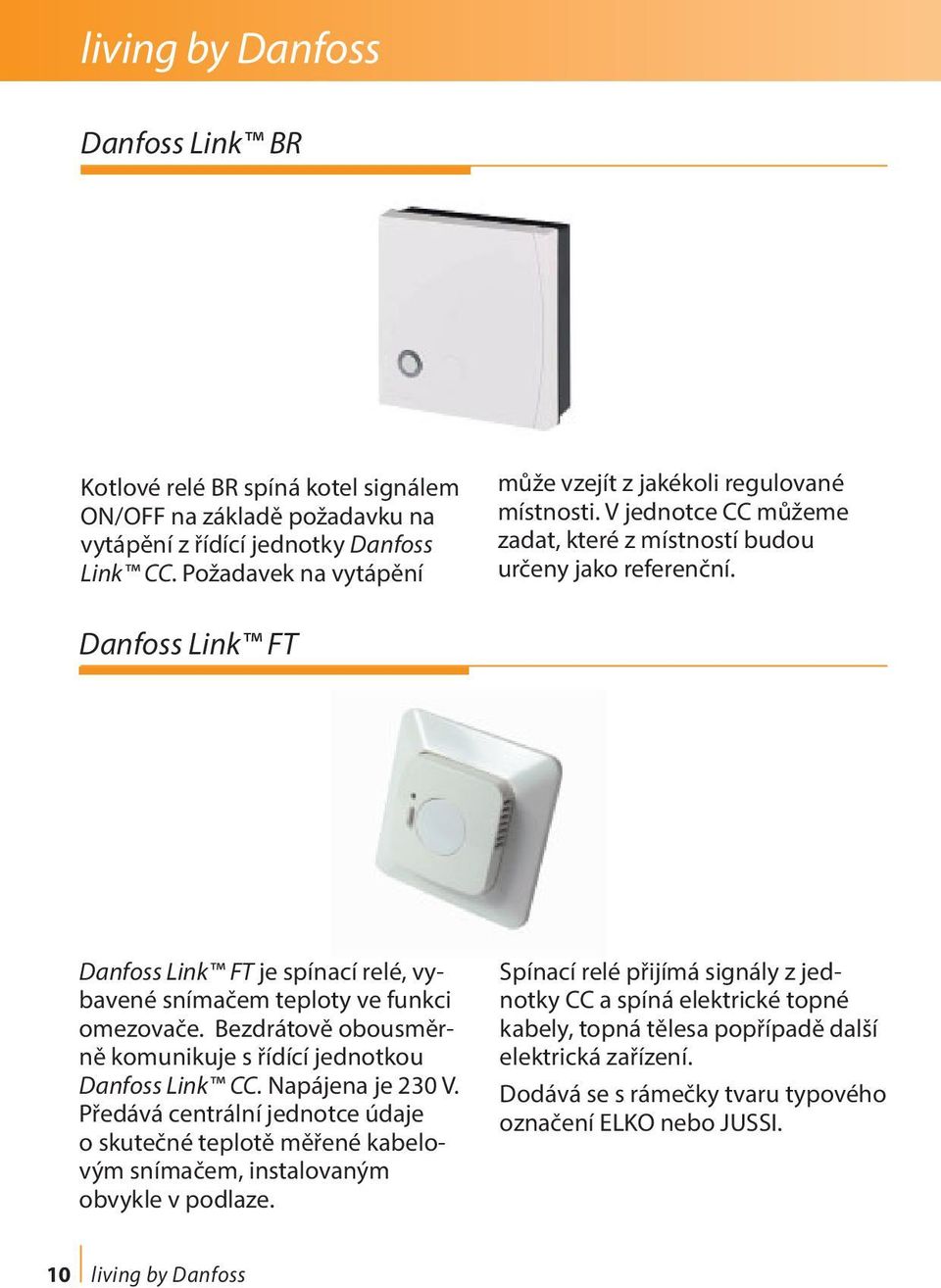 living by Danfoss

Danfoss Link™ BR

Kotlové relé BR spíná kotel signálem ON/OFF na základě požadavku na vytápění z řídící jednotky Danfoss Link™ CC. Požadavek na vytápění

může vzejít z jakékoli regulované místnosti. V jednotce CC můžeme zadat, které z místností budou určeny jako referenční.

Danfoss Link™ FT

Danfoss Link™ FT je spínací relé, vybavené snímačem teploty ve funkci omezovače. Bezdrátově obousměrně komunikuje s řídící jednotkou Danfoss Link™ CC. Napájena je 230 V. Předává centrální jednotce údaje o skutečné teplotě měřené kabelovým snímačem, instalovaným obvykle v podlaze.

Spínací relé přijímá signály z jednotky CC a spíná elektrické topné kabely, topná tělesa popřípadě další elektrická zařízení.

Dodává se s rámečky tvaru typového označení ELKO nebo JUSSI.

10 living by Danfoss